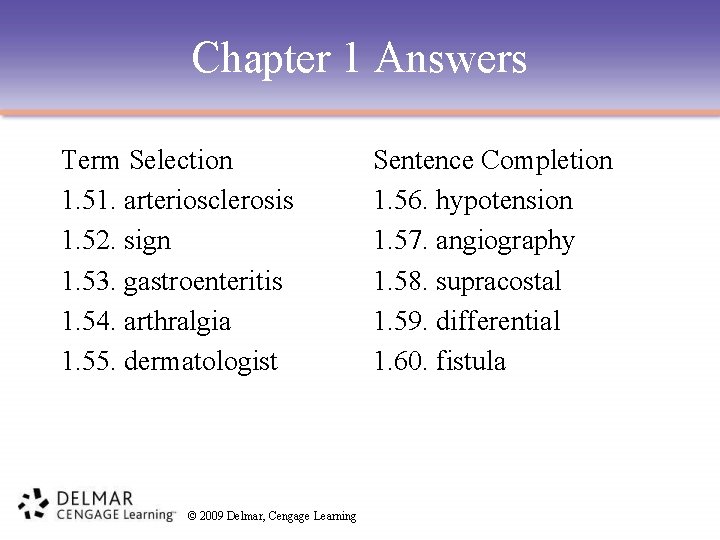 Chapter 1 Answers

Term Selection
1.51. arteriosclerosis
1.52. sign
1.53. gastroenteritis
1.54. arthralgia
1.55. dermatologist

Sentence Completion
1.56. hypotension
1.57. angiography
1.58. supracostal
1.59. differential
1.60. fistula

DELMAR
CENGAGE Learning™ © 2009 Delmar, Cengage Learning